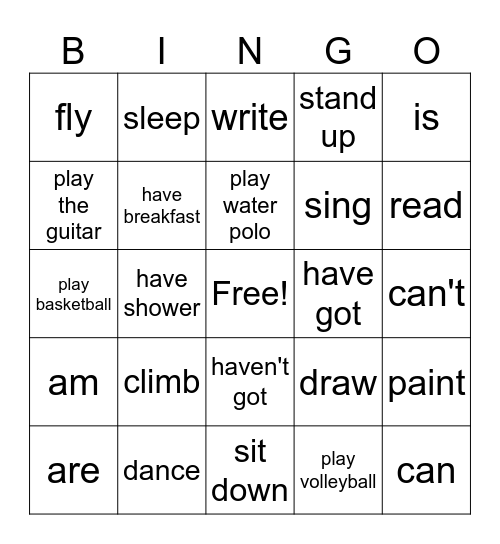 | B | I | N | G | O |
|---|---|---|---|---|
| fly | sleep | write | stand up | is |
| play the guitar | have breakfast | play water polo | sing | read |
| play basketball | have shower | Free! | have got | can't |
| am | climb | haven't got | draw | paint |
| are | dance | sit down | play volleyball | can |